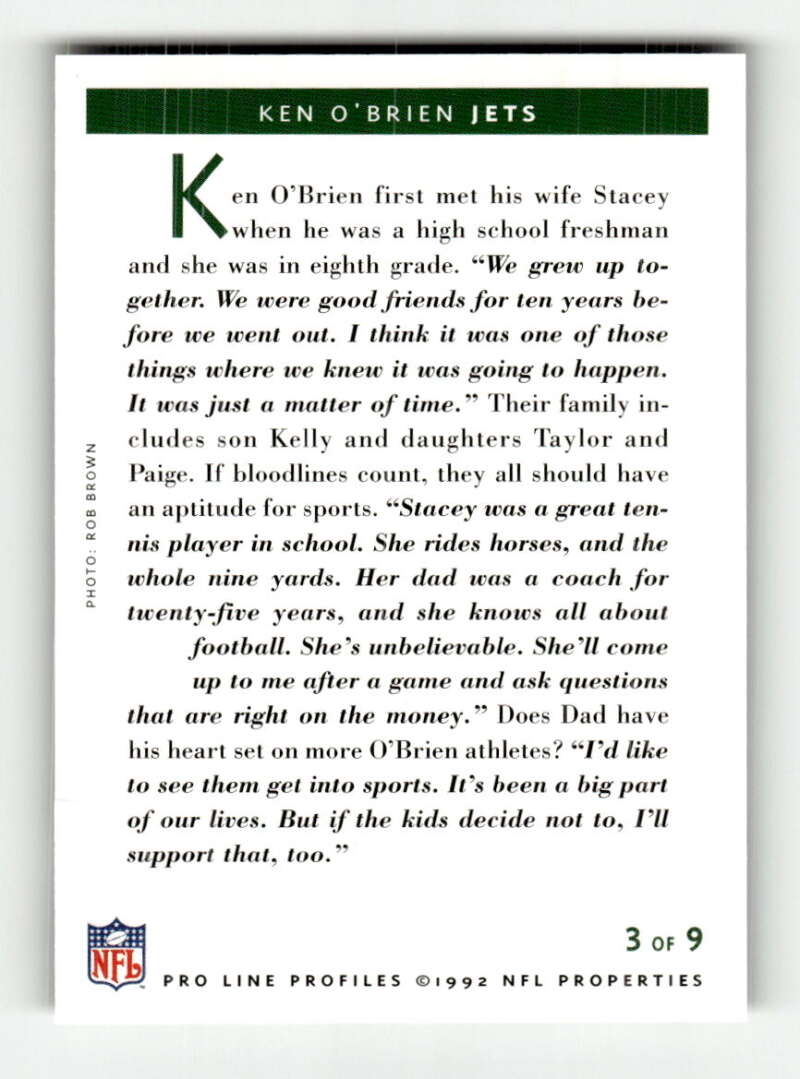 KEN O'BRIEN JETS

Ken O'Brien first met his wife Stacey when he was a high school freshman and she was in eighth grade. "We grew up together. We were good friends for ten years before we went out. I think it was one of those things where we knew it was going to happen. It was just a matter of time." Their family includes son Kelly and daughters Taylor and Paige. If bloodlines count, they all should have an aptitude for sports. "Stacey was a great tennis player in school. She rides horses, and the whole nine yards. Her dad was a coach for twenty-five years, and she knows all about football. She's unbelievable. She'll come up to me after a game and ask questions that are right on the money." Does Dad have his heart set on more O'Brien athletes? "I'd like to see them get into sports. It's been a big part of our lives. But if the kids decide not to, I'll support that, too."

PHOTO: ROB BROWN

NFL

3 OF 9

PRO LINE PROFILES ©1992 NFL PROPERTIES